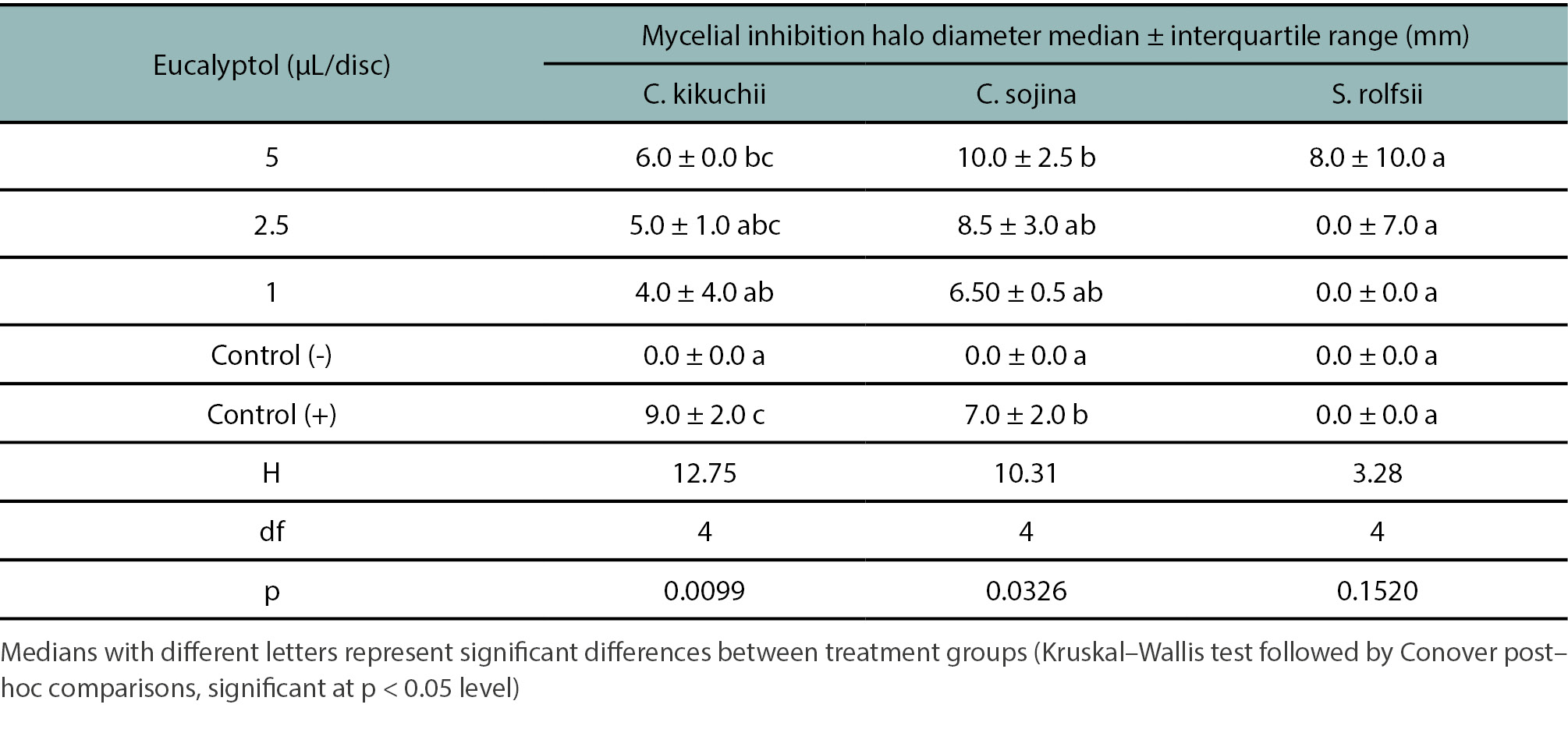 | Eucalyptol (μL/disc) | Mycelial inhibition halo diameter median ± interquartile range (mm) | | |
|---|---|---|---|
| | C. kikuchii | C. sojina | S. rolfsii |
| 5 | 6.0 ± 0.0 bc | 10.0 ± 2.5 b | 8.0 ± 10.0 a |
| 2.5 | 5.0 ± 1.0 abc | 8.5 ± 3.0 ab | 0.0 ± 7.0 a |
| 1 | 4.0 ± 4.0 ab | 6.50 ± 0.5 ab | 0.0 ± 0.0 a |
| Control (-) | 0.0 ± 0.0 a | 0.0 ± 0.0 a | 0.0 ± 0.0 a |
| Control (+) | 9.0 ± 2.0 c | 7.0 ± 2.0 b | 0.0 ± 0.0 a |
| H | 12.75 | 10.31 | 3.28 |
| df | 4 | 4 | 4 |
| p | 0.0099 | 0.0326 | 0.1520 |

Medians with different letters represent significant differences between treatment groups (Kruskal–Wallis test followed by Conover post–hoc comparisons, significant at p < 0.05 level)